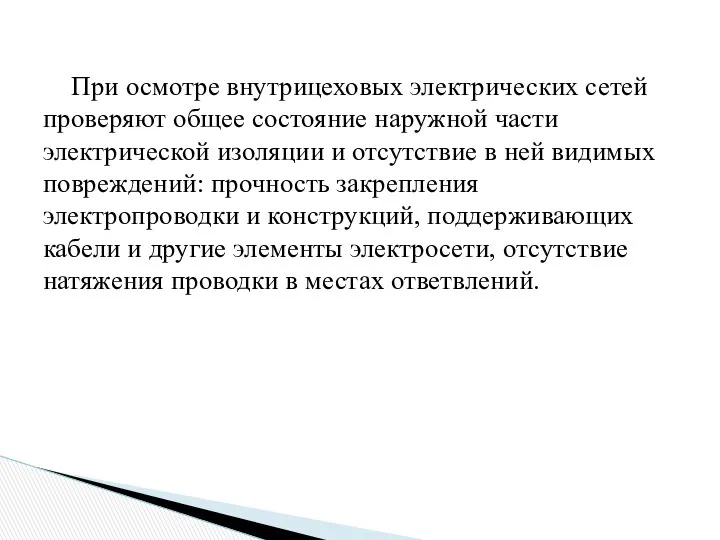 При осмотре внутрицеховых электрических сетей проверяют общее состояние наружной части электрической изоляции и отсутствие в ней видимых повреждений: прочность закрепления электропроводки и конструкций, поддерживающих кабели и другие элементы электросети, отсутствие натяжения проводки в местах ответвлений.